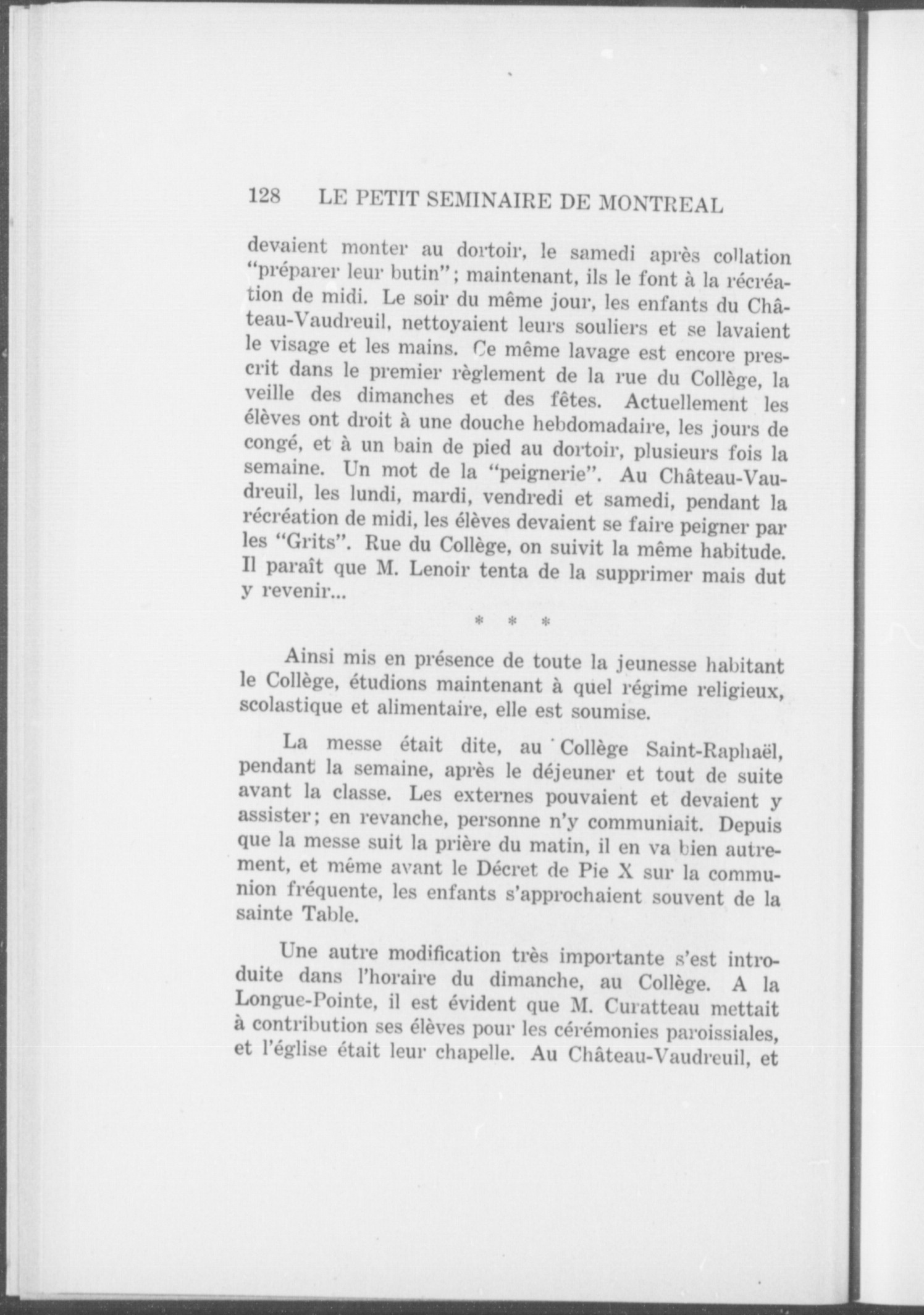 128 LE PETIT SEMINAIRE DE MONTREAL

devaient monter au dortoir, le samedi après collation "préparer leur butin"; maintenant, ils le font à la récréation de midi. Le soir du même jour, les enfants du Château-Vaudreuil, nettoyaient leurs souliers et se lavaient le visage et les mains. Ce même lavage est encore prescrit dans le premier règlement de la rue du Collège, la veille des dimanches et des fêtes. Actuellement les élèves ont droit à une douche hebdomadaire, les jours de congé, et à un bain de pied au dortoir, plusieurs fois la semaine. Un mot de la "peignerie". Au Château-Vaudreuil, les lundi, mardi, vendredi et samedi, pendant la récréation de midi, les élèves devaient se faire peigner par les "Grits". Rue du Collège, on suivit la même habitude. Il paraît que M. Lenoir tenta de la supprimer mais dut y revenir...

* * *

Ainsi mis en présence de toute la jeunesse habitant le Collège, étudions maintenant à quel régime religieux, scolastique et alimentaire, elle est soumise.

La messe était dite, au Collège Saint-Raphaël, pendant la semaine, après le déjeuner et tout de suite avant la classe. Les externes pouvaient et devaient y assister; en revanche, personne n'y communiait. Depuis que la messe suit la prière du matin, il en va bien autrement, et même avant le Décret de Pie X sur la communion fréquente, les enfants s'approchaient souvent de la sainte Table.

Une autre modification très importante s'est introduite dans l'horaire du dimanche, au Collège. A la Longue-Pointe, il est évident que M. Curatteau mettait à contribution ses élèves pour les cérémonies paroissiales, et l'église était leur chapelle. Au Château-Vaudreuil, et